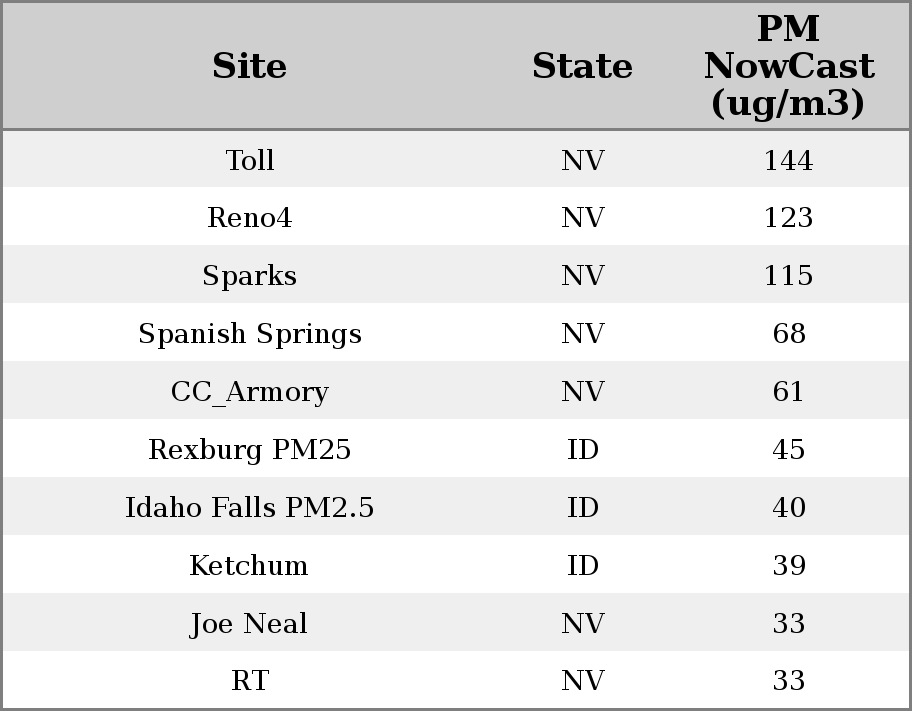 | Site | State | PM NowCast (ug/m3) |
|---|---|---|
| Toll | NV | 144 |
| Reno4 | NV | 123 |
| Sparks | NV | 115 |
| Spanish Springs | NV | 68 |
| CC_Armory | NV | 61 |
| Rexburg PM25 | ID | 45 |
| Idaho Falls PM2.5 | ID | 40 |
| Ketchum | ID | 39 |
| Joe Neal | NV | 33 |
| RT | NV | 33 |